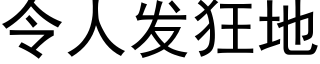 令人发狂地